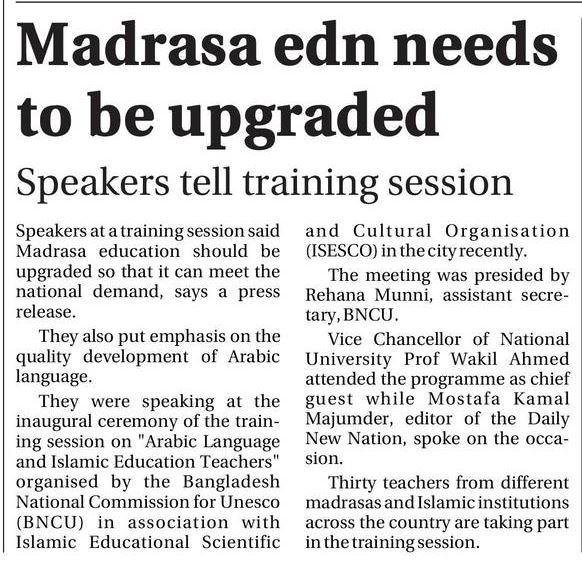 Madrasa edn needs to be upgraded

Speakers tell training session

Speakers at a training session said Madrasa education should be upgraded so that it can meet the national demand, says a press release.

They also put emphasis on the quality development of Arabic language.

They were speaking at the inaugural ceremony of the training session on "Arabic Language and Islamic Education Teachers" organised by the Bangladesh National Commission for Unesco (BNCU) in association with Islamic Educational Scientific and Cultural Organisation (ISESCO) in the city recently.

The meeting was presided by Rehana Munni, assistant secretary, BNCU.

Vice Chancellor of National University Prof Wakil Ahmed attended the programme as chief guest while Mostafa Kamal Majumder, editor of the Daily New Nation, spoke on the occasion.

Thirty teachers from different madrasas and Islamic institutions across the country are taking part in the training session.